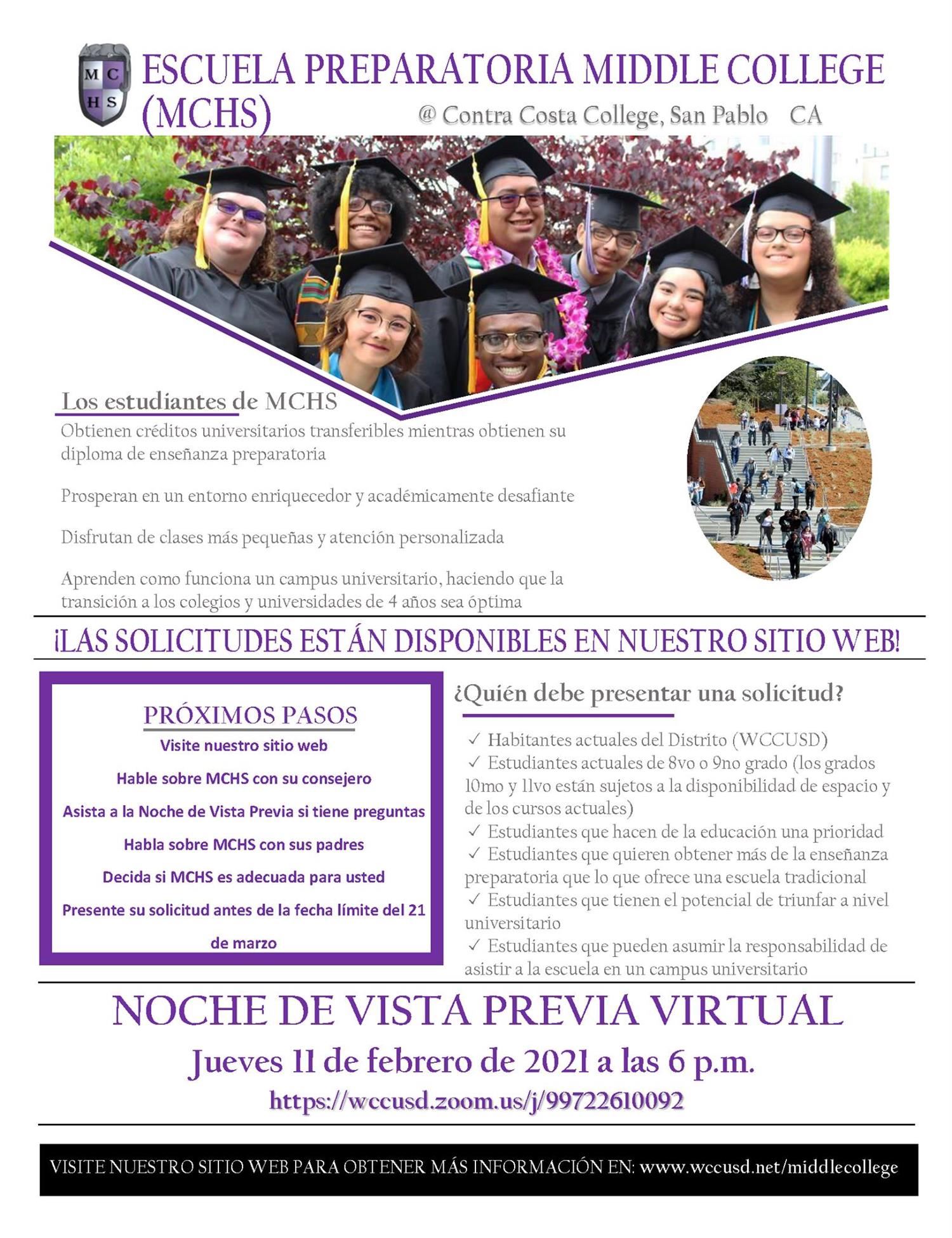 M C H S

ESCUELA PREPARATORIA MIDDLE COLLEGE (MCHS)

@ Contra Costa College, San Pablo CA

Los estudiantes de MCHS

Obtienen créditos universitarios transferibles mientras obtienen su diploma de enseñanza preparatoria

Prosperan en un entorno enriquecedor y académicamente desafiante

Disfrutan de clases más pequeñas y atención personalizada

Aprenden como funciona un campus universitario, haciendo que la transición a los colegios y universidades de 4 años sea óptima

¡LAS SOLICITUDES ESTÁN DISPONIBLES EN NUESTRO SITIO WEB!

PRÓXIMOS PASOS

Visite nuestro sitio web

Hable sobre MCHS con su consejero

Asista a la Noche de Vista Previa si tiene preguntas

Habla sobre MCHS con sus padres

Decida si MCHS es adecuada para usted

Presente su solicitud antes de la fecha límite del 21 de marzo

¿Quién debe presentar una solicitud?

✓ Habitantes actuales del Distrito (WCCUSD)
✓ Estudiantes actuales de 8vo o 9no grado (los grados 10mo y 11vo están sujetos a la disponibilidad de espacio y de los cursos actuales)
✓ Estudiantes que hacen de la educación una prioridad
✓ Estudiantes que quieren obtener más de la enseñanza preparatoria que lo que ofrece una escuela tradicional
✓ Estudiantes que tienen el potencial de triunfar a nivel universitario
✓ Estudiantes que pueden asumir la responsabilidad de asistir a la escuela en un campus universitario

NOCHE DE VISTA PREVIA VIRTUAL

Jueves 11 de febrero de 2021 a las 6 p.m.

https://wccusd.zoom.us/j/99722610092

VISITE NUESTRO SITIO WEB PARA OBTENER MÁS INFORMACIÓN EN: www.wccusd.net/middlecollege